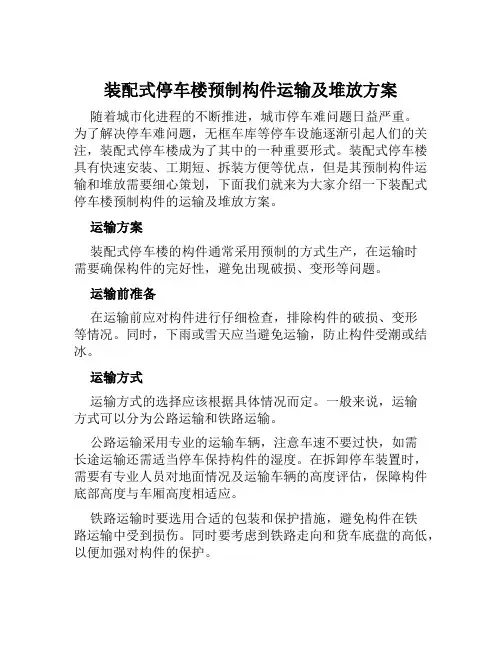 装配式停车楼预制构件运输及堆放方案

随着城市化进程的不断推进，城市停车难问题日益严重。为了解决停车难问题，无框车库等停车设施逐渐引起人们的关注，装配式停车楼成为了其中的一种重要形式。装配式停车楼具有快速安装、工期短、拆装方便等优点，但是其预制构件运输和堆放需要细心策划，下面我们就来为大家介绍一下装配式停车楼预制构件的运输及堆放方案。

运输方案

装配式停车楼的构件通常采用预制的方式生产，在运输时需要确保构件的完好性，避免出现破损、变形等问题。

运输前准备

在运输前应对构件进行仔细检查，排除构件的破损、变形等情况。同时，下雨或雪天应当避免运输，防止构件受潮或结冰。

运输方式

运输方式的选择应该根据具体情况而定。一般来说，运输方式可以分为公路运输和铁路运输。

公路运输采用专业的运输车辆，注意车速不要过快，如需长途运输还需适当停车保持构件的湿度。在拆卸停车装置时，需要有专业人员对地面情况及运输车辆的高度评估，保障构件底部高度与车厢高度相适应。

铁路运输时要选用合适的包装和保护措施，避免构件在铁路运输中受到损伤。同时要考虑到铁路走向和货车底盘的高低，以便加强对构件的保护。